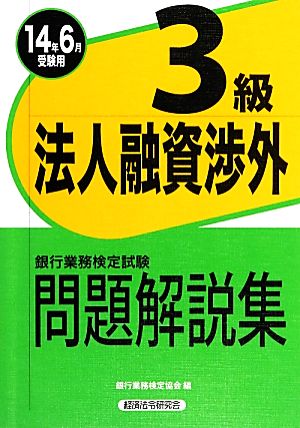 14年6月
受験用

3級
法人融資渉外

銀行業務検定試験
問題解説集

銀行業務検定協会 編

経済法令研究会